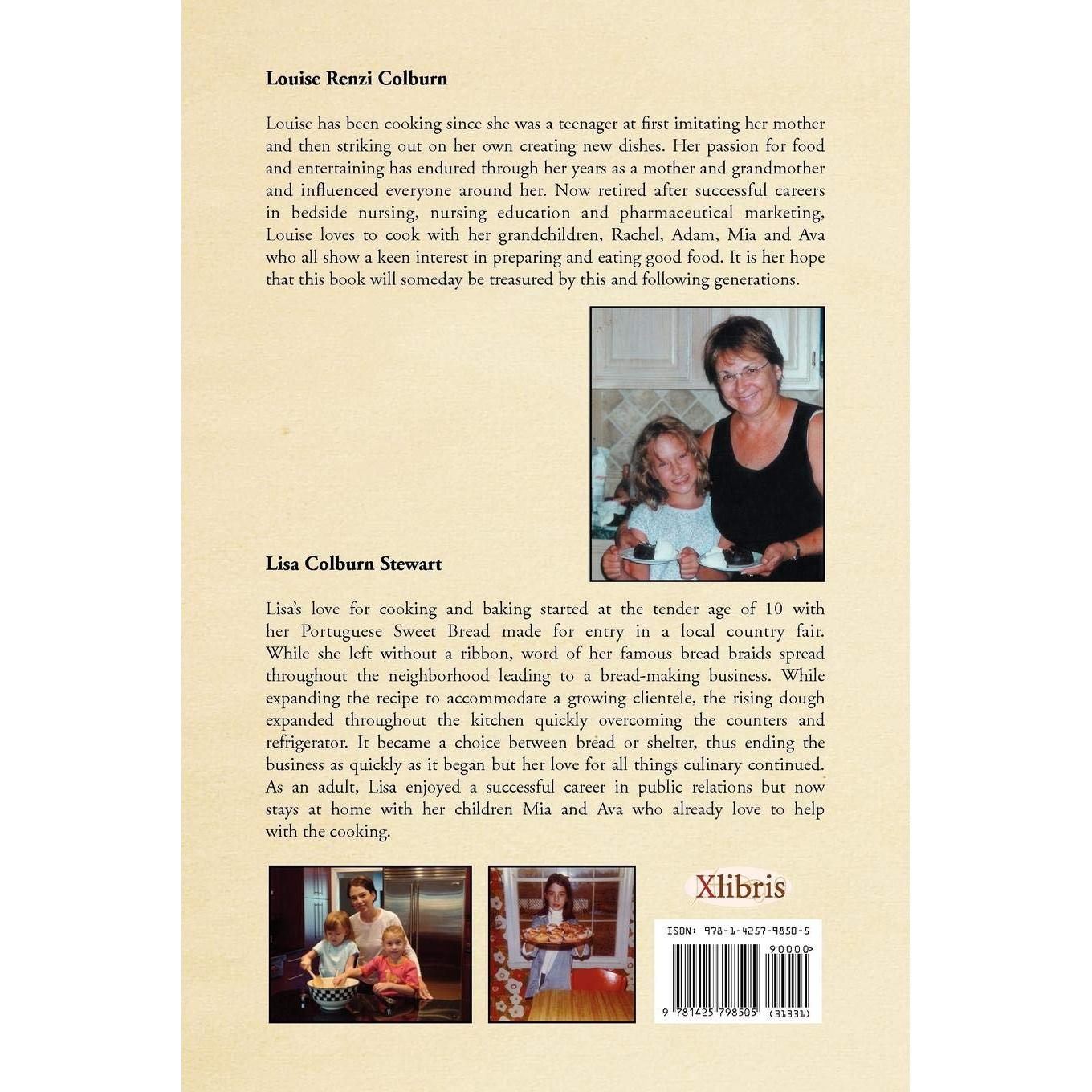 Louise Renzi Colburn

Louise has been cooking since she was a teenager at first imitating her mother and then striking out on her own creating new dishes. Her passion for food and entertaining has endured through her years as a mother and grandmother and influenced everyone around her. Now retired after successful careers in bedside nursing, nursing education and pharmaceutical marketing, Louise loves to cook with her grandchildren, Rachel, Adam, Mia and Ava who all show a keen interest in preparing and eating good food. It is her hope that this book will someday be treasured by this and following generations.

Lisa Colburn Stewart

Lisa's love for cooking and baking started at the tender age of 10 with her Portuguese Sweet Bread made for entry in a local country fair. While she left without a ribbon, word of her famous bread braids spread throughout the neighborhood leading to a bread-making business. While expanding the recipe to accommodate a growing clientele, the rising dough expanded throughout the kitchen quickly overcoming the counters and refrigerator. It became a choice between bread or shelter, thus ending the business as quickly as it began but her love for all things culinary continued. As an adult, Lisa enjoyed a successful career in public relations but now stays at home with her children Mia and Ava who already love to help with the cooking.

Xlibris

ISBN: 978-1-4257-9850-5

90000>

9 781425 798505 (31331)